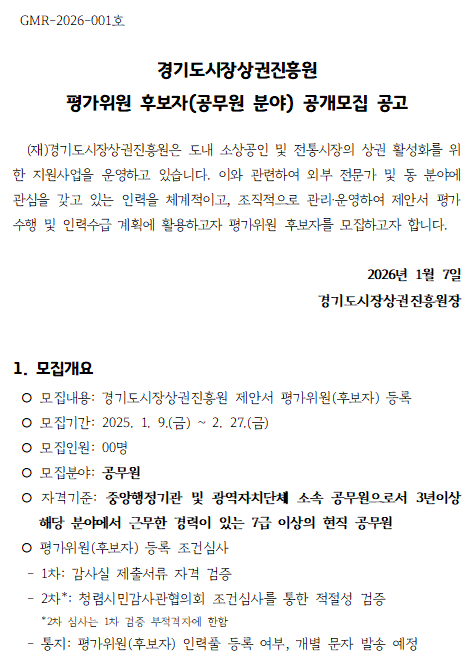 GMR-2026-001호

경기도시장상권진흥원
평가위원 후보자(공무원 분야) 공개모집 공고

(재)경기도시장상권진흥원은 도내 소상공인 및 전통시장의 상권 활성화를 위한 지원사업을 운영하고 있습니다. 이와 관련하여 외부 전문가 및 동 분야에 관심을 갖고 있는 인력을 체계적이고, 조직적으로 관리·운영하여 제안서 평가 수행 및 인력수급 계획에 활용하고자 평가위원 후보자를 모집하고자 합니다.

2026년 1월 7일
경기도시장상권진흥원장

1. 모집개요
○ 모집내용: 경기도시장상권진흥원 제안서 평가위원(후보자) 등록
○ 모집기간: 2025. 1. 9.(금) ~ 2. 27.(금)
○ 모집인원: 00명
○ 모집분야: 공무원
○ 자격기준: 중앙행정기관 및 광역자치단체 소속 공무원으로서 3년이상 해당 분야에서 근무한 경력이 있는 7급 이상의 현직 공무원
○ 평가위원(후보자) 등록 조건심사
- 1차: 감사실 제출서류 자격 검증
- 2차*: 청렴시민감사관협의회 조건심사를 통한 적절성 검증
*2차 심사는 1차 검증 부적격자에 한함
- 통지: 평가위원(후보자) 인력풀 등록 여부, 개별 문자 발송 예정